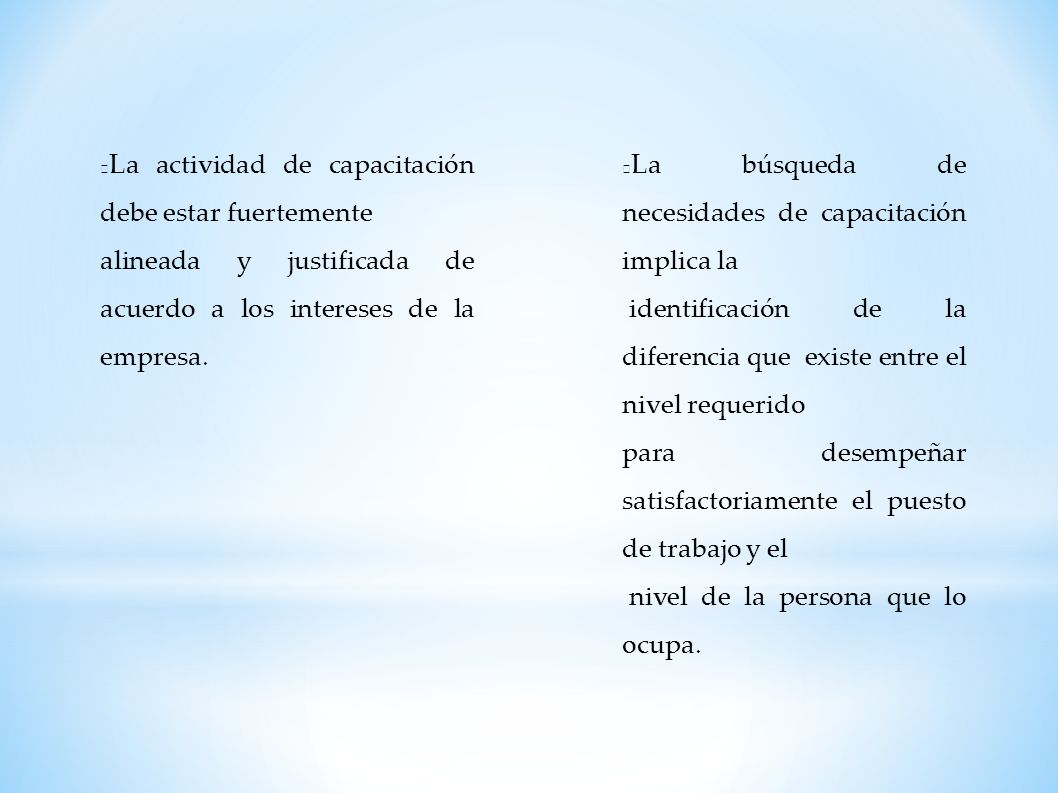 La actividad de capacitación debe estar fuertemente alineada y justificada de acuerdo a los intereses de la empresa.

La búsqueda de necesidades de capacitación implica la identificación de la diferencia que existe entre el nivel requerido para desempeñar satisfactoriamente el puesto de trabajo y el nivel de la persona que lo ocupa.